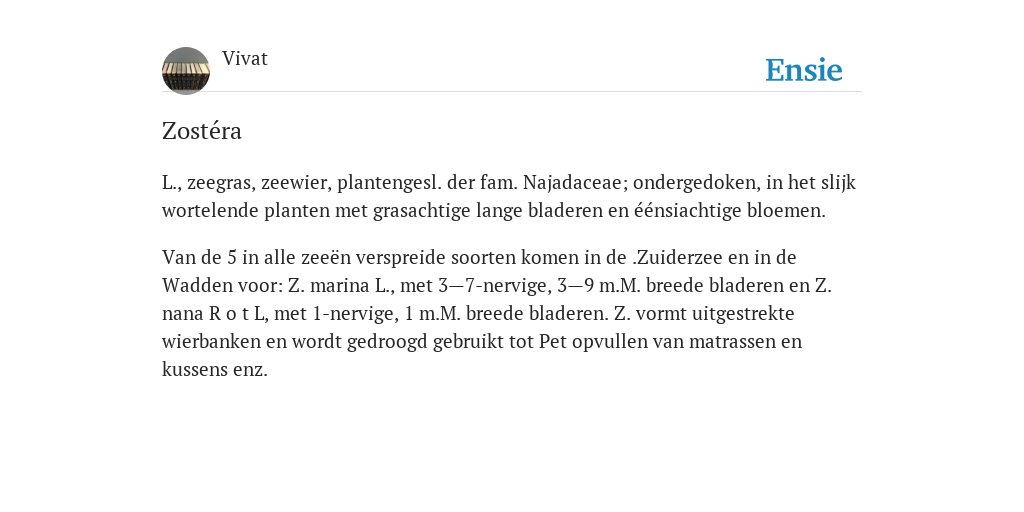 Vivat

Ensie

Zostéra

L., zeegras, zeewier, plantengesl. der fam. Najadaceae; ondergedoken, in het slijk wortelende planten met grasachtige lange bladeren en éénsiachtige bloemen.

Van de 5 in alle zeeën verspreide soorten komen in de .Zuiderzee en in de Wadden voor: Z. marina L., met 3—7-nervige, 3—9 m.M. breede bladeren en Z. nana R o t L, met 1-nervige, 1 m.M. breede bladeren. Z. vormt uitgestrekte wierbanken en wordt gedroogd gebruikt tot Pet opvullen van matrassen en kussens enz.